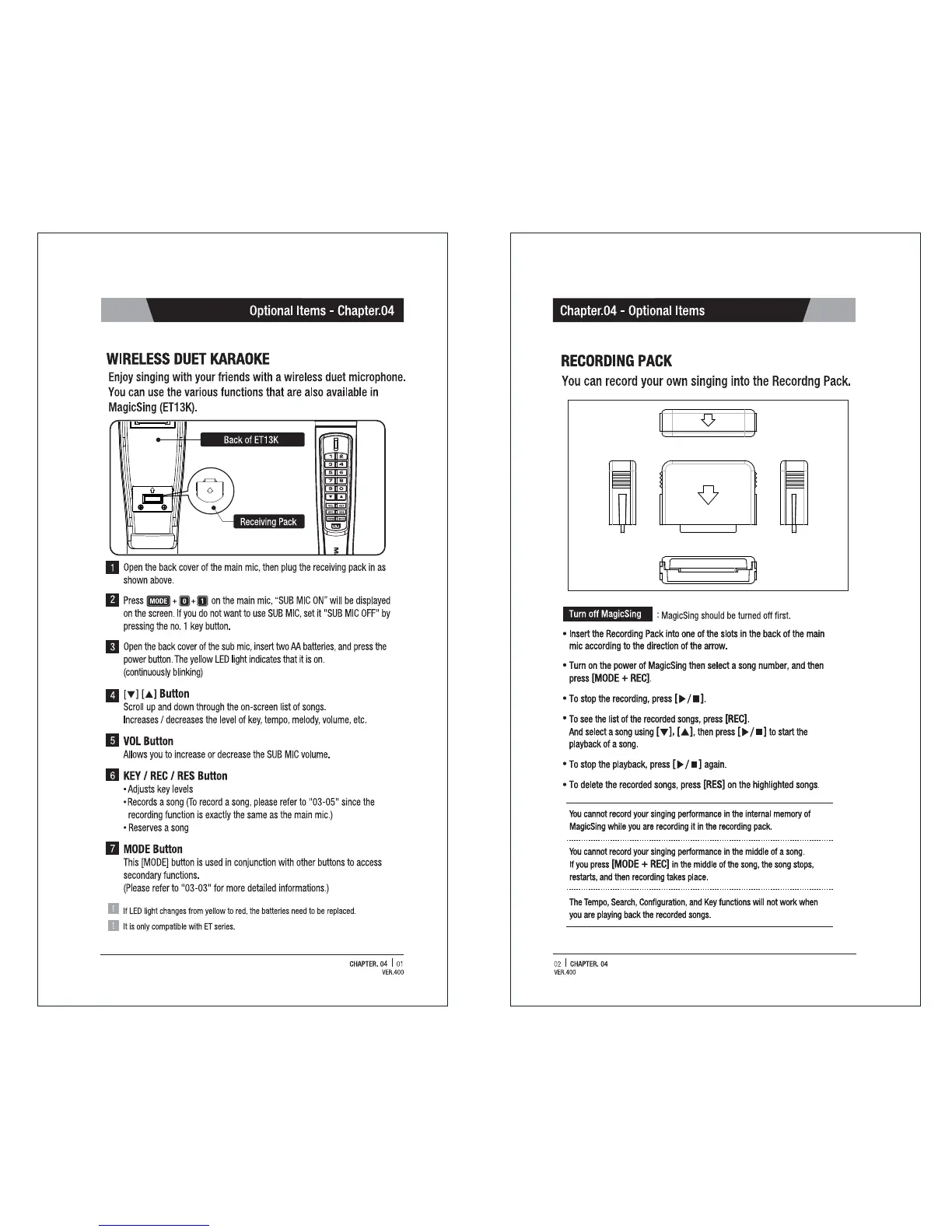 Optional Items - Chapter.04

WIRELESS DUET KARAOKE

Enjoy singing with your friends with a wireless duet microphone. You can use the various functions that are also available in MagicSing (ET13K).

Back of ET13K

Receiving Pack

1 Open the back cover of the main mic, then plug the receiving pack in as shown above.

2 Press MODE + 0 + 1 on the main mic, "SUB MIC ON" will be displayed on the screen. If you do not want to use SUB MIC, set it "SUB MIC OFF" by pressing the no. 1 key button.

3 Open the back cover of the sub mic, insert two AA batteries, and press the power button. The yellow LED light indicates that it is on. (continuously blinking)

4 [▼] [▲] Button
Scroll up and down through the on-screen list of songs.
Increases / decreases the level of key, tempo, melody, volume, etc.

5 VOL Button
Allows you to increase or decrease the SUB MIC volume.

6 KEY / REC / RES Button
• Adjusts key levels
• Records a song (To record a song, please refer to "03-05" since the recording function is exactly the same as the main mic.)
• Reserves a song

7 MODE Button
This [MODE] button is used in conjunction with other buttons to access secondary functions.
(Please refer to "03-03" for more detailed informations.)

! If LED light changes from yellow to red, the batteries need to be replaced.
! It is only compatible with ET series.

CHAPTER. 04 | 01
VER.400

Chapter.04 - Optional Items

RECORDING PACK

You can record your own singing into the Recordng Pack.

Turn off MagicSing : MagicSing should be turned off first.

• Insert the Recording Pack into one of the slots in the back of the main mic according to the direction of the arrow.

• Turn on the power of MagicSing then select a song number, and then press [MODE + REC].

• To stop the recording, press [▶/■].

• To see the list of the recorded songs, press [REC].
And select a song using [▼], [▲], then press [▶/■] to start the playback of a song.

• To stop the playback, press [▶/■] again.

• To delete the recorded songs, press [RES] on the highlighted songs.

You cannot record your singing performance in the internal memory of MagicSing while you are recording it in the recording pack.

You cannot record your singing performance in the middle of a song. If you press [MODE + REC] in the middle of the song, the song stops, restarts, and then recording takes place.

The Tempo, Search, Configuration, and Key functions will not work when you are playing back the recorded songs.

02 | CHAPTER. 04
VER.400